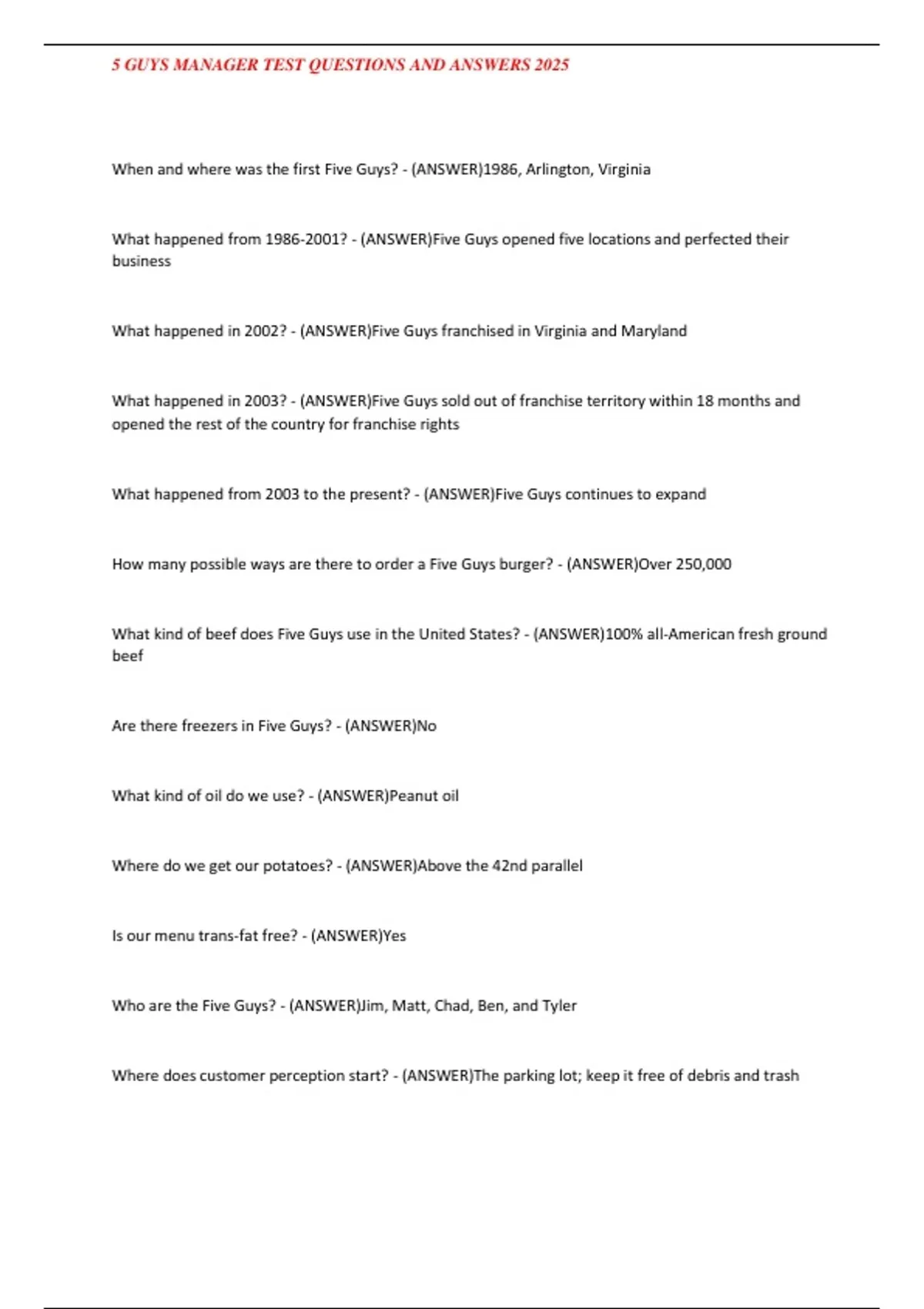 5 GUYS MANAGER TEST QUESTIONS AND ANSWERS 2025

When and where was the first Five Guys? - (ANSWER)1986, Arlington, Virginia

What happened from 1986-2001? - (ANSWER)Five Guys opened five locations and perfected their business

What happened in 2002? - (ANSWER)Five Guys franchised in Virginia and Maryland

What happened in 2003? - (ANSWER)Five Guys sold out of franchise territory within 18 months and opened the rest of the country for franchise rights

What happened from 2003 to the present? - (ANSWER)Five Guys continues to expand

How many possible ways are there to order a Five Guys burger? - (ANSWER)Over 250,000

What kind of beef does Five Guys use in the United States? - (ANSWER)100% all-American fresh ground beef

Are there freezers in Five Guys? - (ANSWER)No

What kind of oil do we use? - (ANSWER)Peanut oil

Where do we get our potatoes? - (ANSWER)Above the 42nd parallel

Is our menu trans-fat free? - (ANSWER)Yes

Who are the Five Guys? - (ANSWER)Jim, Matt, Chad, Ben, and Tyler

Where does customer perception start? - (ANSWER)The parking lot; keep it free of debris and trash